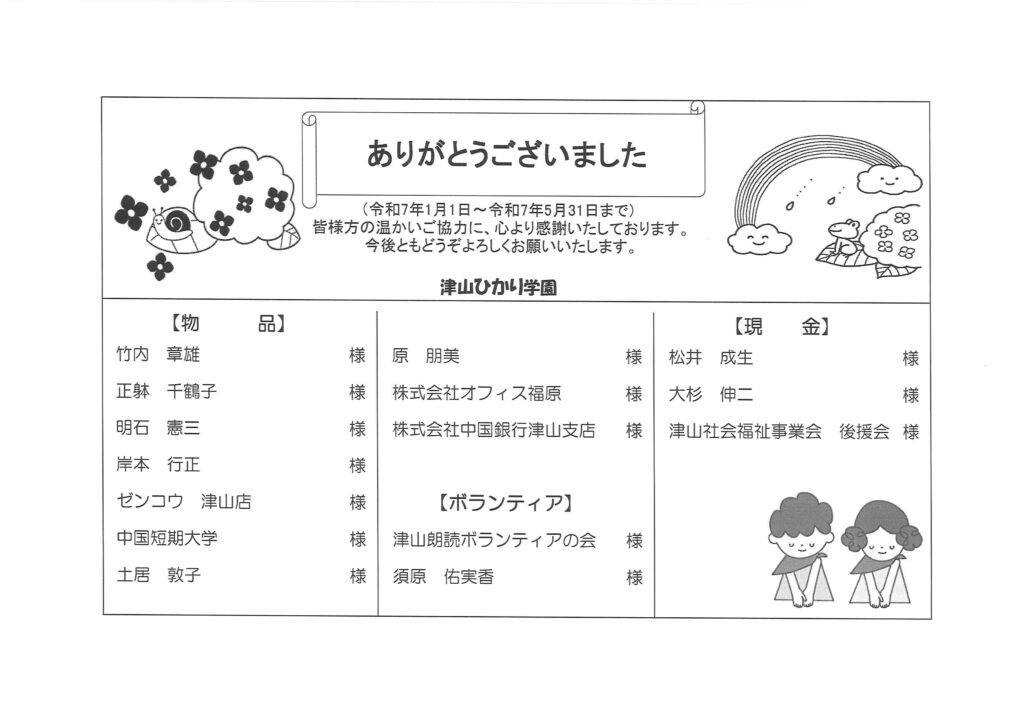 ありがとうございました

（令和7年1月1日～令和7年5月31日まで）
皆様方の温かいご協力に、心より感謝いたしております。
今後ともどうぞよろしくお願いいたします。

津山ひかり学園

【物　　品】

竹内　章雄　様
正躰　千鶴子　様
明石　憲三　様
岸本　行正　様
ゼンコウ　津山店　様
中国短期大学　様
土居　敦子　様

原　朋美　様
株式会社オフィス福原　様
株式会社中国銀行津山支店　様

【ボランティア】

津山朗読ボランティアの会　様
須原　佑実香　様

【現　　金】

松井　成生　様
大杉　伸二　様
津山社会福祉事業会　後援会　様